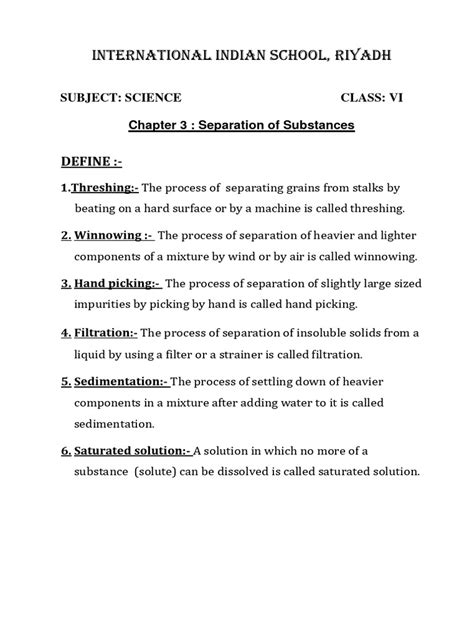 INTERNATIONAL INDIAN SCHOOL, RIYADH

SUBJECT: SCIENCE CLASS: VI

Chapter 3 : Separation of Substances

DEFINE :-

1.Threshing:- The process of separating grains from stalks by beating on a hard surface or by a machine is called threshing.

2. Winnowing :- The process of separation of heavier and lighter components of a mixture by wind or by air is called winnowing.

3. Hand picking:- The process of separation of slightly large sized impurities by picking by hand is called hand picking.

4. Filtration:- The process of separation of insoluble solids from a liquid by using a filter or a strainer is called filtration.

5. Sedimentation:- The process of settling down of heavier components in a mixture after adding water to it is called sedimentation.

6. Saturated solution:- A solution in which no more of a substance (solute) can be dissolved is called saturated solution.